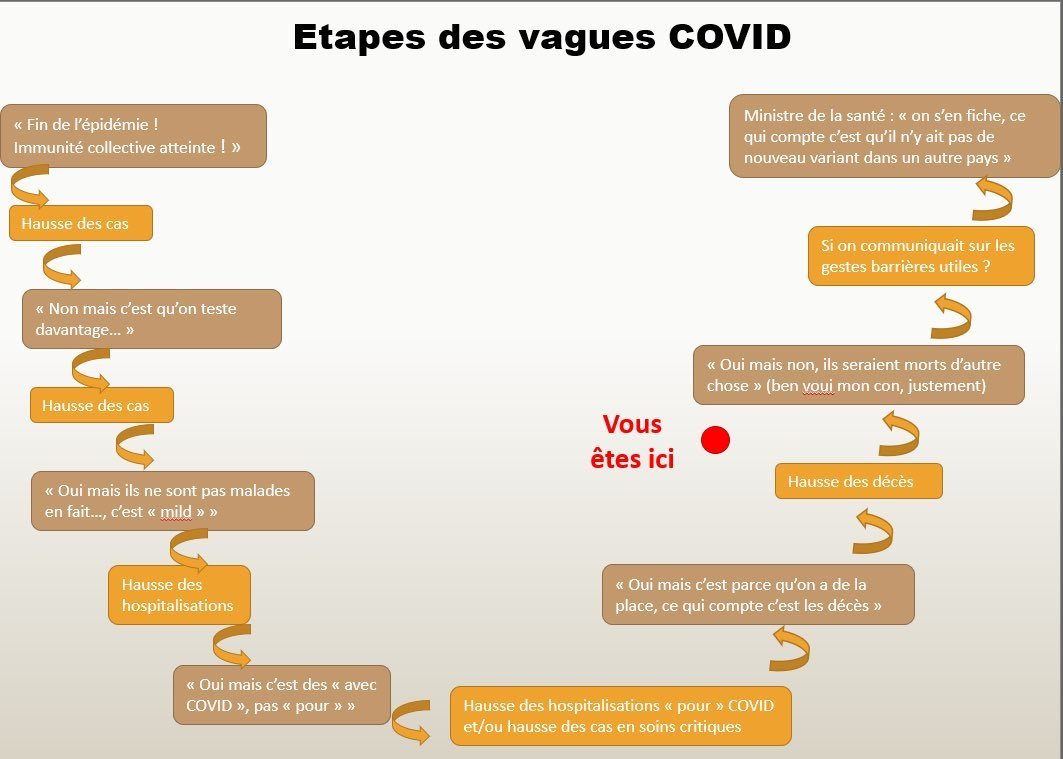 Etapes des vagues COVID

« Fin de l'épidémie ! Immunité collective atteinte ! »

Hausse des cas

« Non mais c'est qu'on teste davantage… »

Hausse des cas

« Oui mais ils ne sont pas malades en fait…, c'est « mild » »

Hausse des hospitalisations

« Oui mais c'est des « avec COVID », pas « pour » »

Hausse des hospitalisations « pour » COVID et/ou hausse des cas en soins critiques

« Oui mais c'est parce qu'on a de la place, ce qui compte c'est les décès »

Hausse des décès

Vous êtes ici

« Oui mais non, ils seraient morts d'autre chose » (ben voui mon con, justement)

Si on communiquait sur les gestes barrières utiles ?

Ministre de la santé : « on s'en fiche, ce qui compte c'est qu'il n'y ait pas de nouveau variant dans un autre pays »